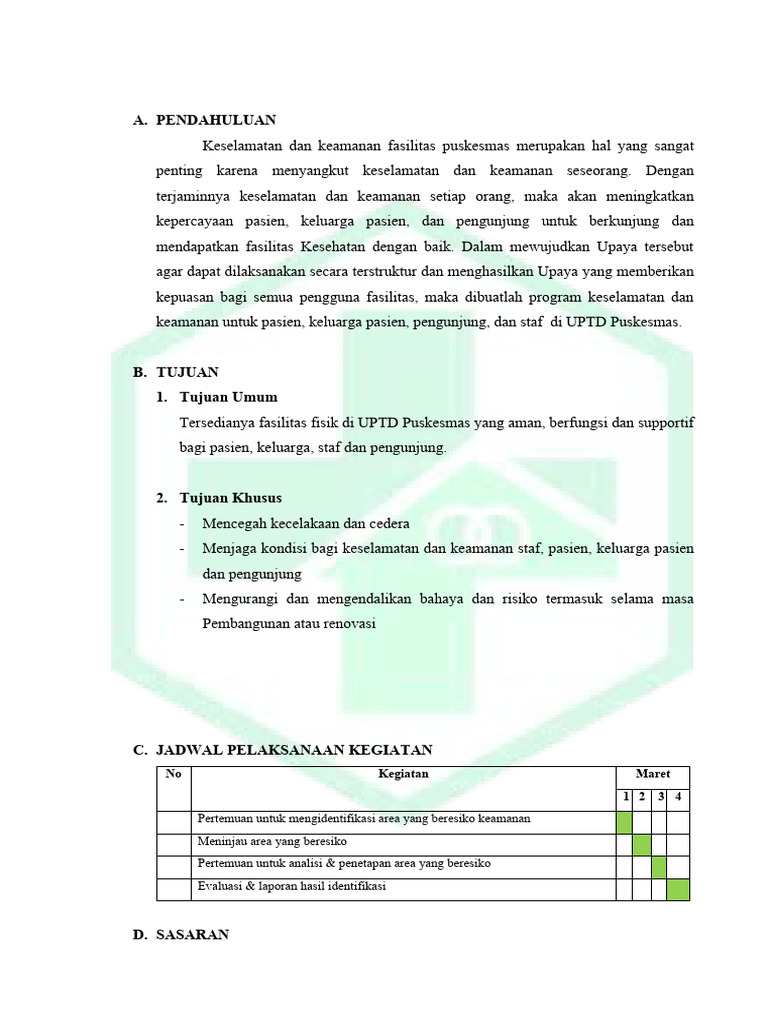 A. PENDAHULUAN

Keselamatan dan keamanan fasilitas puskesmas merupakan hal yang sangat penting karena menyangkut keselamatan dan keamanan seseorang. Dengan terjaminnya keselamatan dan keamanan setiap orang, maka akan meningkatkan kepercayaan pasien, keluarga pasien, dan pengunjung untuk berkunjung dan mendapatkan fasilitas Kesehatan dengan baik. Dalam mewujudkan Upaya tersebut agar dapat dilaksanakan secara terstruktur dan menghasilkan Upaya yang memberikan kepuasan bagi semua pengguna fasilitas, maka dibuatlah program keselamatan dan keamanan untuk pasien, keluarga pasien, pengunjung, dan staf di UPTD Puskesmas.

B. TUJUAN

1. Tujuan Umum

Tersedianya fasilitas fisik di UPTD Puskesmas yang aman, berfungsi dan supportif bagi pasien, keluarga, staf dan pengunjung.

2. Tujuan Khusus

- Mencegah kecelakaan dan cedera
- Menjaga kondisi bagi keselamatan dan keamanan staf, pasien, keluarga pasien dan pengunjung
- Mengurangi dan mengendalikan bahaya dan risiko termasuk selama masa Pembangunan atau renovasi

C. JADWAL PELAKSANAAN KEGIATAN

| No | Kegiatan | Maret | | | |
|---|---|---|---|---|---|
| | | 1 | 2 | 3 | 4 |
| | Pertemuan untuk mengidentifikasi area yang beresiko keamanan | | | | |
| | Meninjau area yang beresiko | | | | |
| | Pertemuan untuk analisi & penetapan area yang beresiko | | | | |
| | Evaluasi & laporan hasil identifikasi | | | | |

D. SASARAN